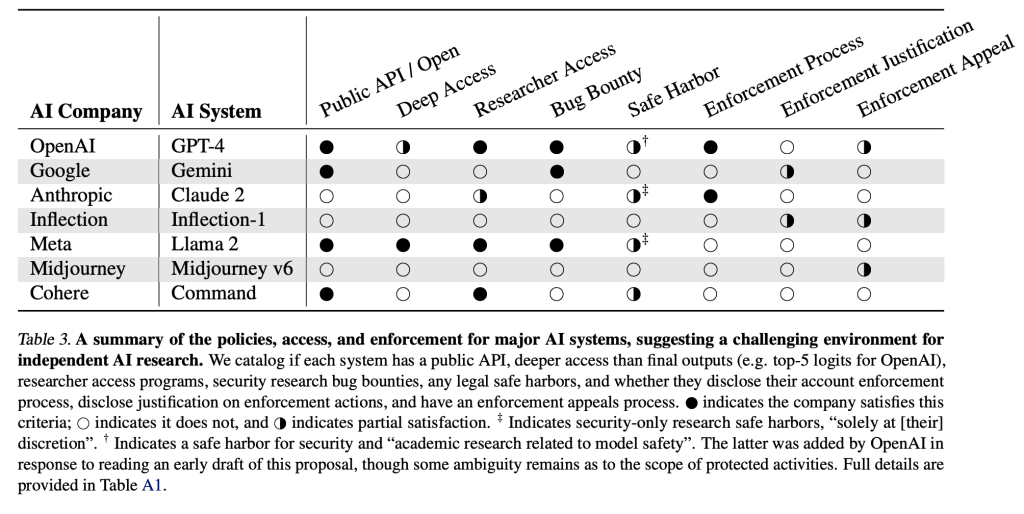 | AI Company | AI System | Public API / Open | Deep Access | Researcher Access | Bug Bounty | Safe Harbor | Enforcement Process | Enforcement Justification | Enforcement Appeal |
|---|---|---|---|---|---|---|---|---|---|
| OpenAI | GPT-4 | ● | ◑ | ● | ● | ◑$^{\dagger}$ | ● | ○ | ◑ |
| Google | Gemini | ● | ○ | ○ | ● | ○ | ○ | ◑ | ○ |
| Anthropic | Claude 2 | ○ | ○ | ◑ | ○ | ◑$^{\ddagger}$ | ● | ○ | ○ |
| Inflection | Inflection-1 | ○ | ○ | ○ | ○ | ○ | ○ | ◑ | ◑ |
| Meta | Llama 2 | ● | ● | ● | ● | ◑$^{\ddagger}$ | ○ | ○ | ○ |
| Midjourney | Midjourney v6 | ○ | ○ | ○ | ○ | ○ | ○ | ○ | ◑ |
| Cohere | Command | ● | ○ | ● | ○ | ◑ | ○ | ○ | ○ |

Table 3. A summary of the policies, access, and enforcement for major AI systems, suggesting a challenging environment for independent AI research. We catalog if each system has a public API, deeper access than final outputs (e.g. top-5 logits for OpenAI), researcher access programs, security research bug bounties, any legal safe harbors, and whether they disclose their account enforcement process, disclose justification on enforcement actions, and have an enforcement appeals process. ● indicates the company satisfies this criteria; ○ indicates it does not, and ◑ indicates partial satisfaction. $^{\ddagger}$ Indicates security-only research safe harbors, "solely at [their] discretion". $^{\dagger}$ Indicates a safe harbor for security and "academic research related to model safety". The latter was added by OpenAI in response to reading an early draft of this proposal, though some ambiguity remains as to the scope of protected activities. Full details are provided in Table A1.